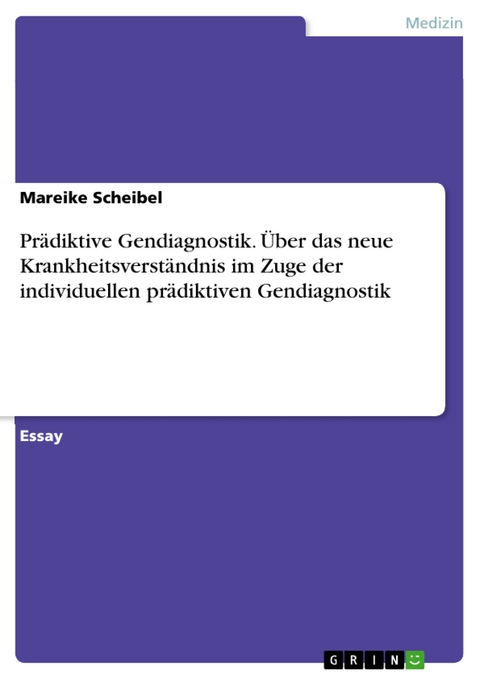 Medizin

Mareike Scheibel

Prädiktive Gendiagnostik. Über das neue Krankheitsverständnis im Zuge der individuellen prädiktiven Gendiagnostik

Essay

GRIN